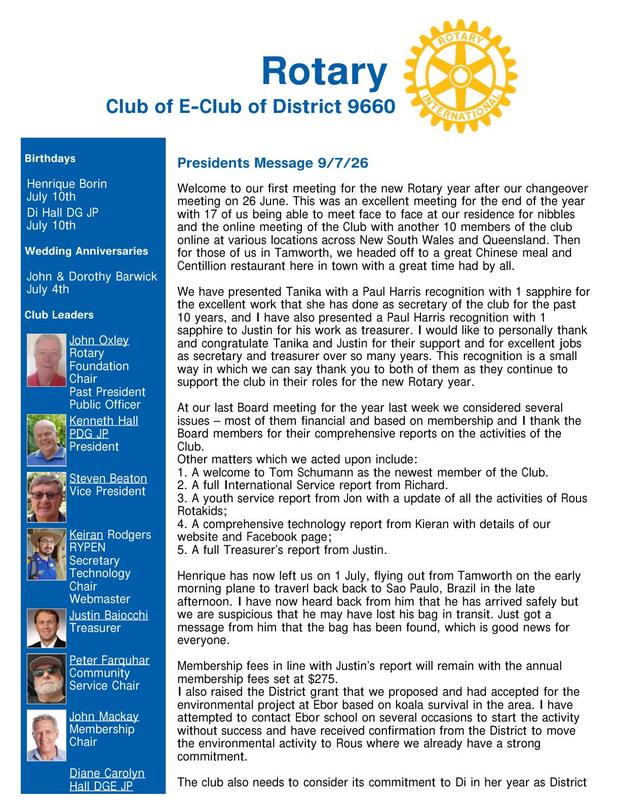 Rotary
Club of E-Club of District 9660

ROTARY
INTERNATIONAL

Birthdays

Henrique Borin
July 10th
Di Hall DG JP
July 10th

Wedding Anniversaries

John & Dorothy Barwick
July 4th

Club Leaders

John Oxley
Rotary Foundation Chair
Past President
Public Officer

Kenneth Hall
PDG JP
President

Steven Beaton
Vice President

Keiran Rodgers
RYPEN
Secretary
Technology Chair
Webmaster

Justin Baiocchi
Treasurer

Peter Farquhar
Community Service Chair

John Mackay
Membership Chair

Diane Carolyn Hall DGE JP

Presidents Message 9/7/26

Welcome to our first meeting for the new Rotary year after our changeover meeting on 26 June. This was an excellent meeting for the end of the year with 17 of us being able to meet face to face at our residence for nibbles and the online meeting of the Club with another 10 members of the club online at various locations across New South Wales and Queensland. Then for those of us in Tamworth, we headed off to a great Chinese meal and Centillion restaurant here in town with a great time had by all.

We have presented Tanika with a Paul Harris recognition with 1 sapphire for the excellent work that she has done as secretary of the club for the past 10 years, and I have also presented a Paul Harris recognition with 1 sapphire to Justin for his work as treasurer. I would like to personally thank and congratulate Tanika and Justin for their support and for excellent jobs as secretary and treasurer over so many years. This recognition is a small way in which we can say thank you to both of them as they continue to support the club in their roles for the new Rotary year.

At our last Board meeting for the year last week we considered several issues – most of them financial and based on membership and I thank the Board members for their comprehensive reports on the activities of the Club.
Other matters which we acted upon include:
1. A welcome to Tom Schumann as the newest member of the Club.
2. A full International Service report from Richard.
3. A youth service report from Jon with a update of all the activities of Rous Rotakids;
4. A comprehensive technology report from Kieran with details of our website and Facebook page;
5. A full Treasurer's report from Justin.

Henrique has now left us on 1 July, flying out from Tamworth on the early morning plane to traverl back back to Sao Paulo, Brazil in the late afternoon. I have now heard back from him that he has arrived safely but we are suspicious that he may have lost his bag in transit. Just got a message from him that the bag has been found, which is good news for everyone.

Membership fees in line with Justin's report will remain with the annual membership fees set at $275.
I also raised the District grant that we proposed and had accepted for the environmental project at Ebor based on koala survival in the area. I have attempted to contact Ebor school on several occasions to start the activity without success and have received confirmation from the District to move the environmental activity to Rous where we already have a strong commitment.

The club also needs to consider its commitment to Di in her year as District